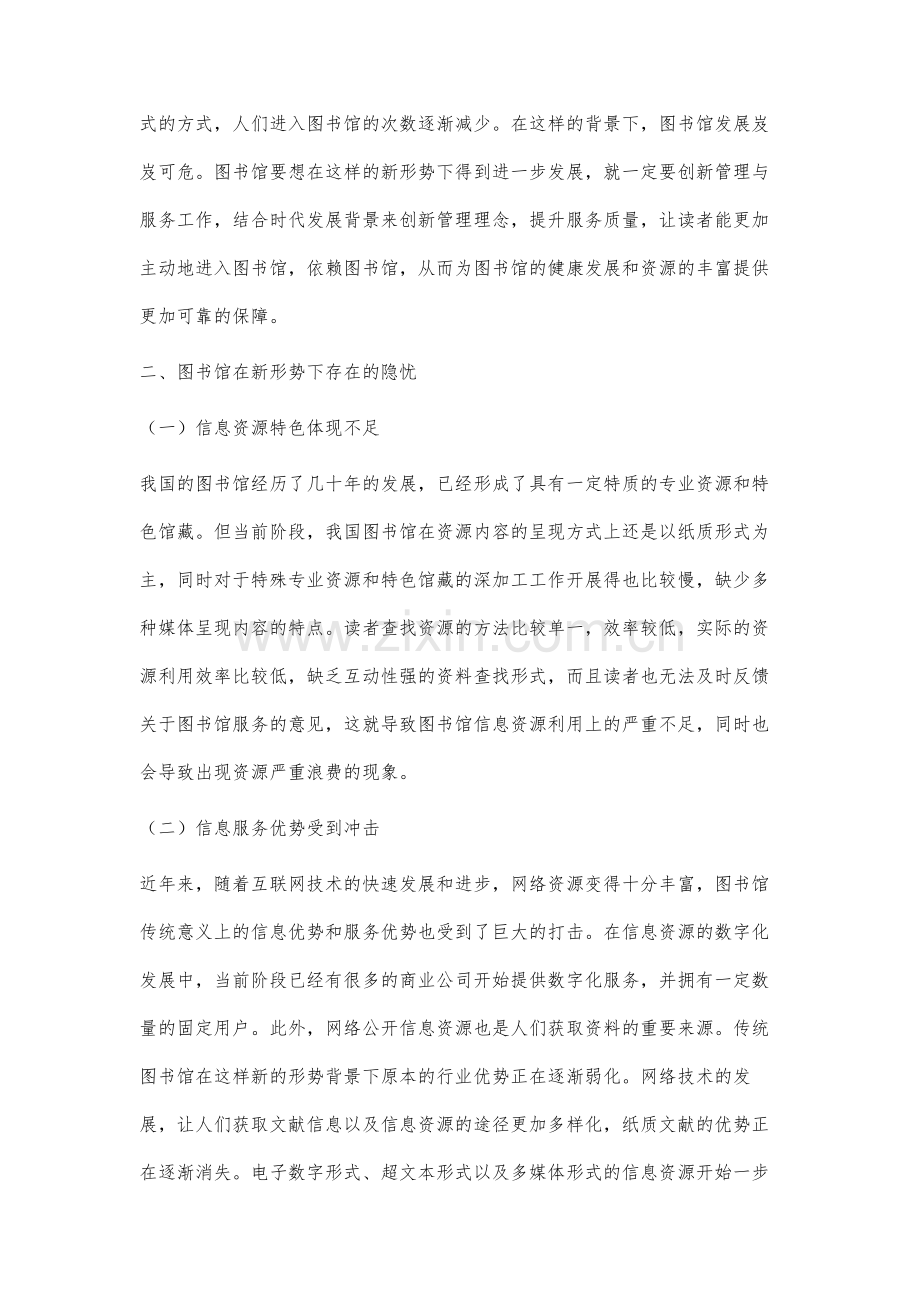 式的方式，人们进入图书馆的次数逐渐减少。在这样的背景下，图书馆发展岌岌可危。图书馆要想在这样的新形势下得到进一步发展，就一定要创新管理与服务工作，结合时代发展背景来创新管理理念，提升服务质量，让读者能更加主动地进入图书馆，依赖图书馆，从而为图书馆的健康发展和资源的丰富提供更加可靠的保障。

二、图书馆在新形势下存在的隐忧

（一）信息资源特色体现不足

我国的图书馆经历了几十年的发展，已经形成了具有一定特质的专业资源和特色馆藏。但当前阶段，我国图书馆在资源内容的呈现方式上还是以纸质形式为主，同时对于特殊专业资源和特色馆藏的深加工工作开展得也比较慢，缺少多种媒体呈现内容的特点。读者查找资源的方法比较单一，效率较低，实际的资源利用效率比较低，缺乏互动性强的资料查找形式，而且读者也无法及时反馈关于图书馆服务的意见，这就导致图书馆信息资源利用上的严重不足，同时也会导致出现资源严重浪费的现象。

（二）信息服务优势受到冲击

近年来，随着互联网技术的快速发展和进步，网络资源变得十分丰富，图书馆传统意义上的信息优势和服务优势也受到了巨大的打击。在信息资源的数字化发展中，当前阶段已经有很多的商业公司开始提供数字化服务，并拥有一定数量的固定用户。此外，网络公开信息资源也是人们获取资料的重要来源。传统图书馆在这样新的形势背景下原本的行业优势正在逐渐弱化。网络技术的发展，让人们获取文献信息以及信息资源的途径更加多样化，纸质文献的优势正在逐渐消失。电子数字形式、超文本形式以及多媒体形式的信息资源开始一步

www.zixin.com.cn